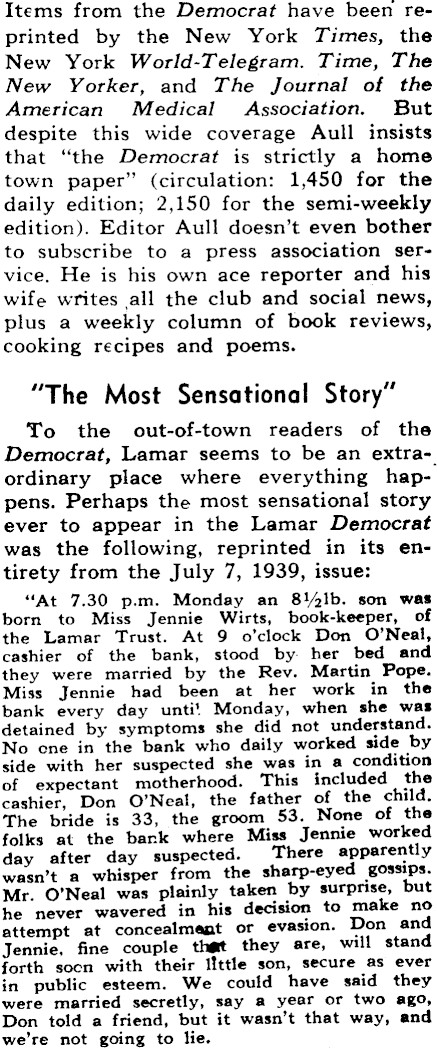 Items from the Democrat have been reprinted by the New York Times, the New York World-Telegram. Time, The New Yorker, and The Journal of the American Medical Association. But despite this wide coverage Aull insists that "the Democrat is strictly a home town paper" (circulation: 1,450 for the daily edition; 2,150 for the semi-weekly edition). Editor Aull doesn't even bother to subscribe to a press association service. He is his own ace reporter and his wife writes all the club and social news, plus a weekly column of book reviews, cooking recipes and poems.

"The Most Sensational Story"

To the out-of-town readers of the Democrat, Lamar seems to be an extraordinary place where everything happens. Perhaps the most sensational story ever to appear in the Lamar Democrat was the following, reprinted in its entirety from the July 7, 1939, issue:

"At 7.30 p.m. Monday an 8½lb. son was born to Miss Jennie Wirts, book-keeper, of the Lamar Trust. At 9 o'clock Don O'Neal, cashier of the bank, stood by her bed and they were married by the Rev. Martin Pope. Miss Jennie had been at her work in the bank every day until Monday, when she was detained by symptoms she did not understand. No one in the bank who daily worked side by side with her suspected she was in a condition of expectant motherhood. This included the cashier, Don O'Neal, the father of the child. The bride is 33, the groom 53. None of the folks at the bank where Miss Jennie worked day after day suspected. There apparently wasn't a whisper from the sharp-eyed gossips. Mr. O'Neal was plainly taken by surprise, but he never wavered in his decision to make no attempt at concealment or evasion. Don and Jennie, fine couple that they are, will stand forth soon with their little son, secure as ever in public esteem. We could have said they were married secretly, say a year or two ago, Don told a friend, but it wasn't that way, and we're not going to lie.